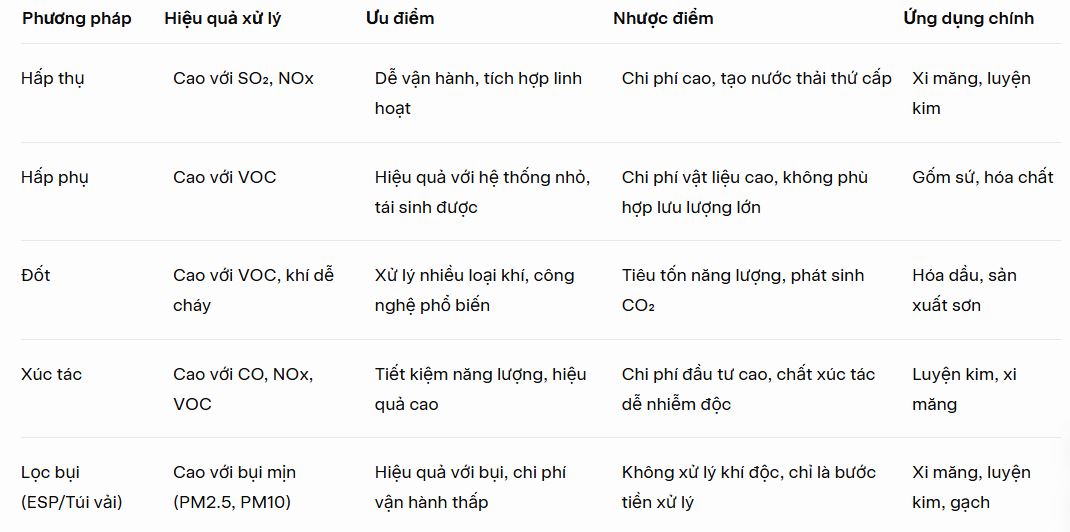 | Phương pháp | Hiệu quả xử lý | Ưu điểm | Nhược điểm | Ứng dụng chính |
|---|---|---|---|---|
| Hấp thụ | Cao với $SO_2$, NOx | Dễ vận hành, tích hợp linh hoạt | Chi phí cao, tạo nước thải thứ cấp | Xi măng, luyện kim |
| Hấp phụ | Cao với VOC | Hiệu quả với hệ thống nhỏ, tái sinh được | Chi phí vật liệu cao, không phù hợp lưu lượng lớn | Gốm sứ, hóa chất |
| Đốt | Cao với VOC, khí dễ cháy | Xử lý nhiều loại khí, công nghệ phổ biến | Tiêu tốn năng lượng, phát sinh $CO_2$ | Hóa dầu, sản xuất sơn |
| Xúc tác | Cao với CO, NOx, VOC | Tiết kiệm năng lượng, hiệu quả cao | Chi phí đầu tư cao, chất xúc tác dễ nhiễm độc | Luyện kim, xi măng |
| Lọc bụi (ESP/Túi vải) | Cao với bụi mịn (PM2.5, PM10) | Hiệu quả với bụi, chi phí vận hành thấp | Không xử lý khí độc, chỉ là bước tiền xử lý | Xi măng, luyện kim, gạch |